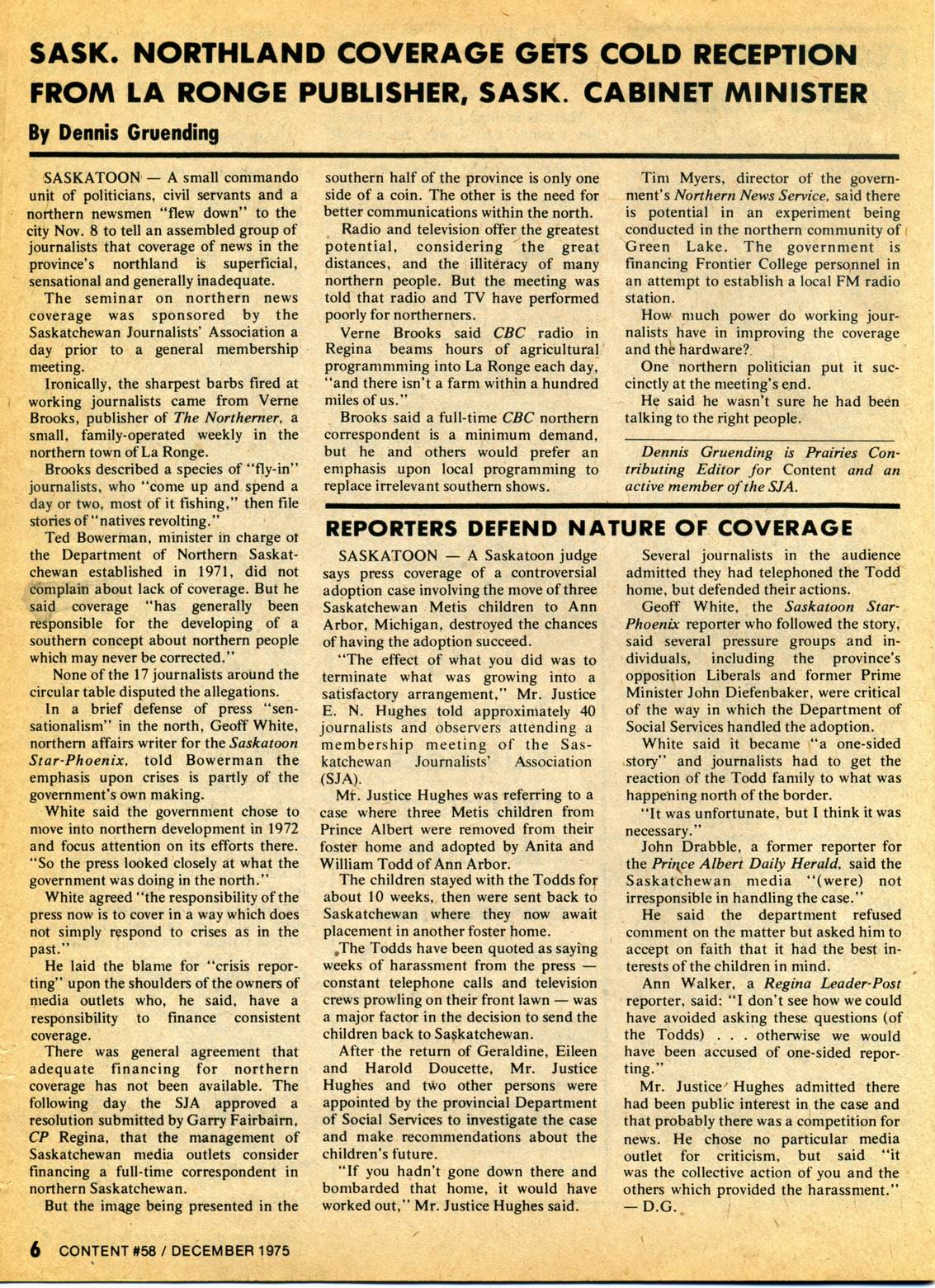 SASK. NORTHLAND COVERAGE GETS COLD RECEPTION FROM LA RONGE PUBLISHER, SASK. CABINET MINISTER

By Dennis Gruending

SASKATOON — A small commando unit of politicians, civil servants and a northern newsmen "flew down" to the city Nov. 8 to tell an assembled group of journalists that coverage of news in the province's northland is superficial, sensational and generally inadequate.

The seminar on northern news coverage was sponsored by the Saskatchewan Journalists' Association a day prior to a general membership meeting.

Ironically, the sharpest barbs fired at working journalists came from Verne Brooks, publisher of The Northerner, a small, family-operated weekly in the northern town of La Ronge.

Brooks described a species of "fly-in" journalists, who "come up and spend a day or two, most of it fishing," then file stories of "natives revolting."

Ted Bowerman, minister in charge of the Department of Northern Saskatchewan established in 1971, did not complain about lack of coverage. But he said coverage "has generally been responsible for the developing of a southern concept about northern people which may never be corrected."

None of the 17 journalists around the circular table disputed the allegations.

In a brief defense of press "sensationalism" in the north, Geoff White, northern affairs writer for the Saskatoon Star-Phoenix, told Bowerman the emphasis upon crises is partly of the government's own making.

White said the government chose to move into northern development in 1972 and focus attention on its efforts there. "So the press looked closely at what the government was doing in the north."

White agreed "the responsibility of the press now is to cover in a way which does not simply respond to crises as in the past."

He laid the blame for "crisis reporting" upon the shoulders of the owners of media outlets who, he said, have a responsibility to finance consistent coverage.

There was general agreement that adequate financing for northern coverage has not been available. The following day the SJA approved a resolution submitted by Garry Fairbairn, CP Regina, that the management of Saskatchewan media outlets consider financing a full-time correspondent in northern Saskatchewan.

But the image being presented in the southern half of the province is only one side of a coin. The other is the need for better communications within the north.

Radio and television offer the greatest potential, considering the great distances, and the illiteracy of many northern people. But the meeting was told that radio and TV have performed poorly for northerners.

Verne Brooks said CBC radio in Regina beams hours of agricultural programmming into La Ronge each day, "and there isn't a farm within a hundred miles of us."

Brooks said a full-time CBC northern correspondent is a minimum demand, but he and others would prefer an emphasis upon local programming to replace irrelevant southern shows.

Tim Myers, director of the government's Northern News Service, said there is potential in an experiment being conducted in the northern community of Green Lake. The government is financing Frontier College personnel in an attempt to establish a local FM radio station.

How much power do working journalists have in improving the coverage and the hardware?

One northern politician put it succinctly at the meeting's end.

He said he wasn't sure he had been talking to the right people.

Dennis Gruending is Prairies Contributing Editor for Content and an active member of the SJA.

REPORTERS DEFEND NATURE OF COVERAGE

SASKATOON — A Saskatoon judge says press coverage of a controversial adoption case involving the move of three Saskatchewan Metis children to Ann Arbor, Michigan, destroyed the chances of having the adoption succeed.

"The effect of what you did was to terminate what was growing into a satisfactory arrangement," Mr. Justice E. N. Hughes told approximately 40 journalists and observers attending a membership meeting of the Saskatchewan Journalists' Association (SJA).

Mr. Justice Hughes was referring to a case where three Metis children from Prince Albert were removed from their foster home and adopted by Anita and William Todd of Ann Arbor.

The children stayed with the Todds for about 10 weeks, then were sent back to Saskatchewan where they now await placement in another foster home.

The Todds have been quoted as saying weeks of harassment from the press — constant telephone calls and television crews prowling on their front lawn — was a major factor in the decision to send the children back to Saskatchewan.

After the return of Geraldine, Eileen and Harold Doucette, Mr. Justice Hughes and two other persons were appointed by the provincial Department of Social Services to investigate the case and make recommendations about the children's future.

"If you hadn't gone down there and bombarded that home, it would have worked out," Mr. Justice Hughes said.

Several journalists in the audience admitted they had telephoned the Todd home, but defended their actions.

Geoff White, the Saskatoon Star-Phoenix reporter who followed the story, said several pressure groups and individuals, including the province's opposition Liberals and former Prime Minister John Diefenbaker, were critical of the way in which the Department of Social Services handled the adoption.

White said it became "a one-sided story" and journalists had to get the reaction of the Todd family to what was happening north of the border.

"It was unfortunate, but I think it was necessary."

John Drabble, a former reporter for the Prince Albert Daily Herald, said the Saskatchewan media "(were) not irresponsible in handling the case."

He said the department refused comment on the matter but asked him to accept on faith that it had the best interests of the children in mind.

Ann Walker, a Regina Leader-Post reporter, said: "I don't see how we could have avoided asking these questions (of the Todds) . . . otherwise we would have been accused of one-sided reporting."

Mr. Justice Hughes admitted there had been public interest in the case and that probably there was a competition for news. He chose no particular media outlet for criticism, but said "it was the collective action of you and the others which provided the harassment."
— D.G.

6 CONTENT #58 / DECEMBER 1975